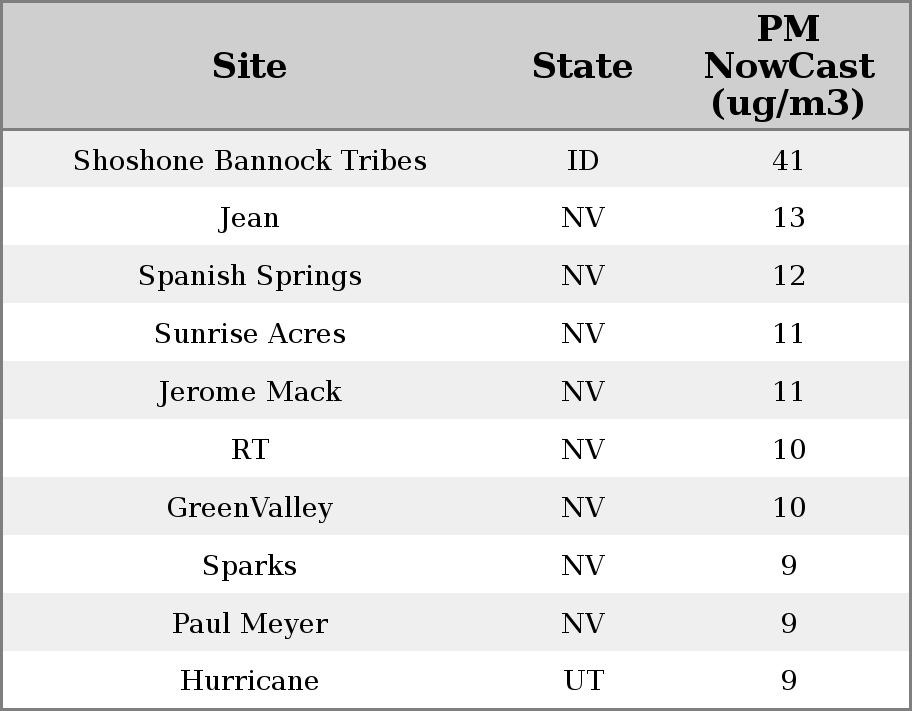 | Site | State | PM NowCast (ug/m3) |
|---|---|---|
| Shoshone Bannock Tribes | ID | 41 |
| Jean | NV | 13 |
| Spanish Springs | NV | 12 |
| Sunrise Acres | NV | 11 |
| Jerome Mack | NV | 11 |
| RT | NV | 10 |
| GreenValley | NV | 10 |
| Sparks | NV | 9 |
| Paul Meyer | NV | 9 |
| Hurricane | UT | 9 |